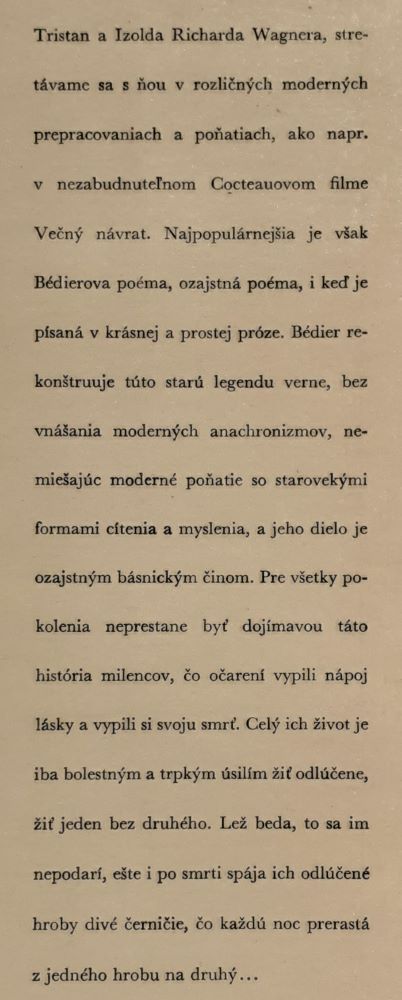 Tristan a Izolda Richarda Wagnera, stretávame sa s ňou v rozličných moderných prepracovaniach a poňatiach, ako napr. v nezabudnuteľnom Cocteauovom filme Večný návrat. Najpopulárnejšia je však Bédierova poéma, ozajstná poéma, i keď je písaná v krásnej a prostej próze. Bédier rekonštruuje túto starú legendu verne, bez vnášania moderných anachronizmov, nemiešajúc moderné poňatie so starovekými formami cítenia a myslenia, a jeho dielo je ozajstným básnickým činom. Pre všetky pokolenia neprestane byť dojímavou táto história milencov, čo očarení vypili nápoj lásky a vypili si svoju smrť. Celý ich život je iba bolestným a trpkým úsilím žiť odlúčene, žiť jeden bez druhého. Lež beda, to sa im nepodarí, ešte i po smrti spája ich odlúčené hroby divé černičie, čo každú noc prerastá z jedného hrobu na druhý...